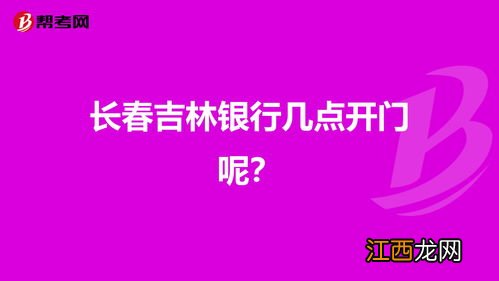 帮考网

长春吉林银行几点开门呢？

江西龙网